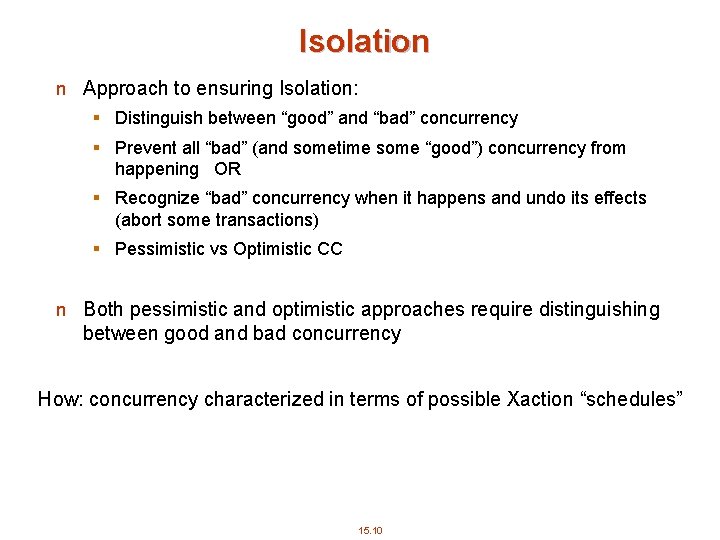 Isolation

n Approach to ensuring Isolation:

▪ Distinguish between “good” and “bad” concurrency

▪ Prevent all “bad” (and sometime some “good”) concurrency from happening OR

▪ Recognize “bad” concurrency when it happens and undo its effects (abort some transactions)

▪ Pessimistic vs Optimistic CC

n Both pessimistic and optimistic approaches require distinguishing between good and bad concurrency

How: concurrency characterized in terms of possible Xaction “schedules”

15.10